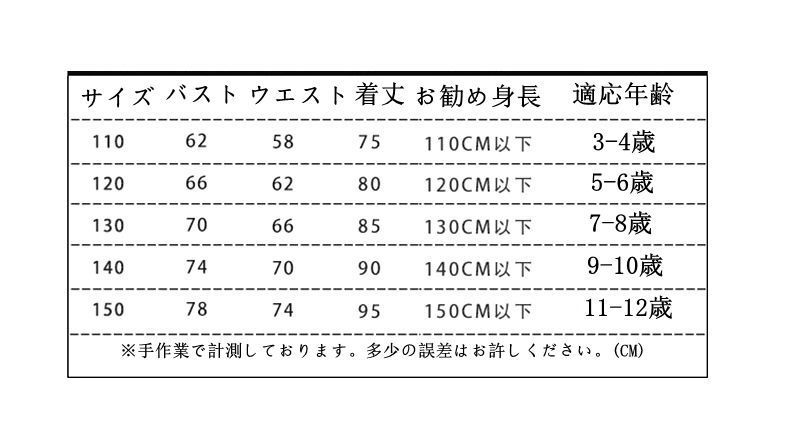 | サイズ | バスト | ウエスト | 着丈 | お勧め身長 | 適応年齢 |
|---|---|---|---|---|---|
| 110 | 62 | 58 | 75 | 110CM以下 | 3-4歳 |
| 120 | 66 | 62 | 80 | 120CM以下 | 5-6歳 |
| 130 | 70 | 66 | 85 | 130CM以下 | 7-8歳 |
| 140 | 74 | 70 | 90 | 140CM以下 | 9-10歳 |
| 150 | 78 | 74 | 95 | 150CM以下 | 11-12歳 |

※手作業で計測しております。多少の誤差はお許しください。(CM)